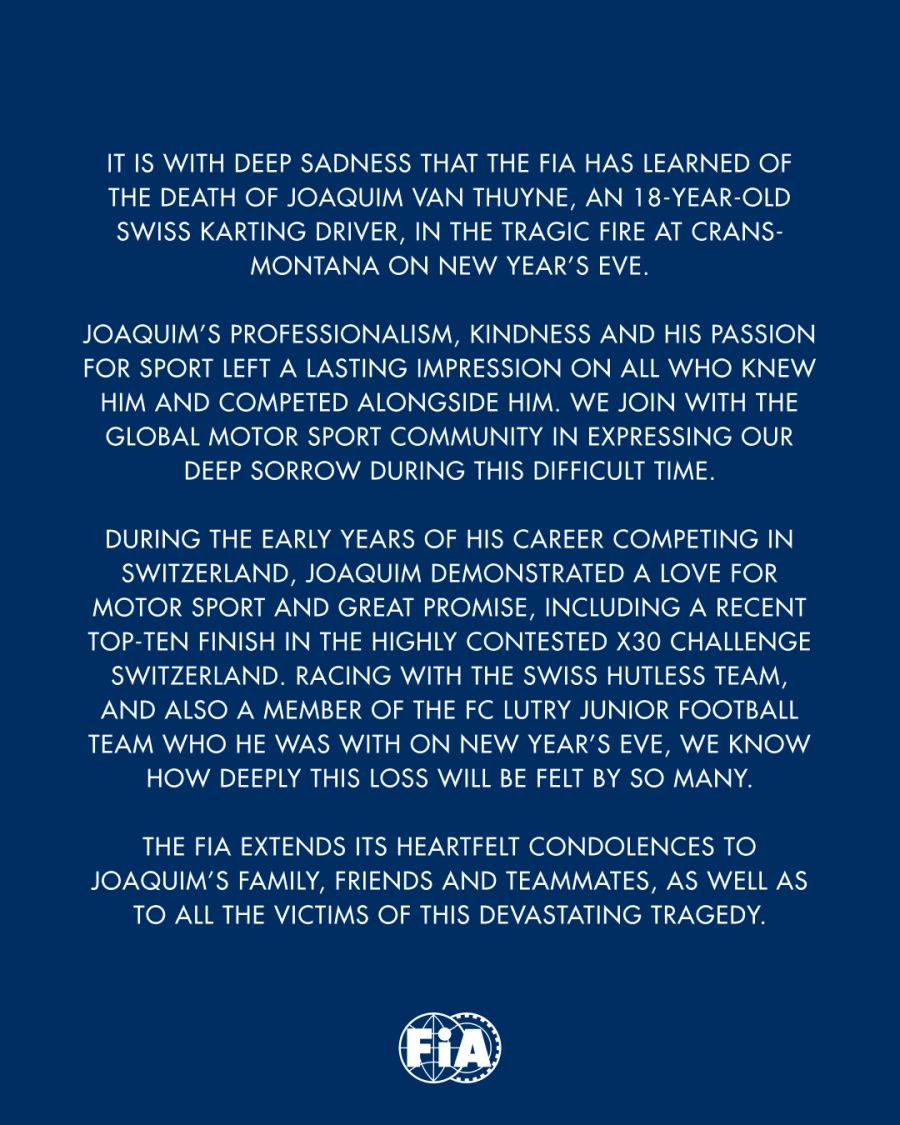 IT IS WITH DEEP SADNESS THAT THE FIA HAS LEARNED OF THE DEATH OF JOAQUIM VAN THUYNE, AN 18-YEAR-OLD SWISS KARTING DRIVER, IN THE TRAGIC FIRE AT CRANS-MONTANA ON NEW YEAR'S EVE.

JOAQUIM'S PROFESSIONALISM, KINDNESS AND HIS PASSION FOR SPORT LEFT A LASTING IMPRESSION ON ALL WHO KNEW HIM AND COMPETED ALONGSIDE HIM. WE JOIN WITH THE GLOBAL MOTOR SPORT COMMUNITY IN EXPRESSING OUR DEEP SORROW DURING THIS DIFFICULT TIME.

DURING THE EARLY YEARS OF HIS CAREER COMPETING IN SWITZERLAND, JOAQUIM DEMONSTRATED A LOVE FOR MOTOR SPORT AND GREAT PROMISE, INCLUDING A RECENT TOP-TEN FINISH IN THE HIGHLY CONTESTED X30 CHALLENGE SWITZERLAND. RACING WITH THE SWISS HUTLESS TEAM, AND ALSO A MEMBER OF THE FC LUTRY JUNIOR FOOTBALL TEAM WHO HE WAS WITH ON NEW YEAR'S EVE, WE KNOW HOW DEEPLY THIS LOSS WILL BE FELT BY SO MANY.

THE FIA EXTENDS ITS HEARTFELT CONDOLENCES TO JOAQUIM'S FAMILY, FRIENDS AND TEAMMATES, AS WELL AS TO ALL THE VICTIMS OF THIS DEVASTATING TRAGEDY.

FIA